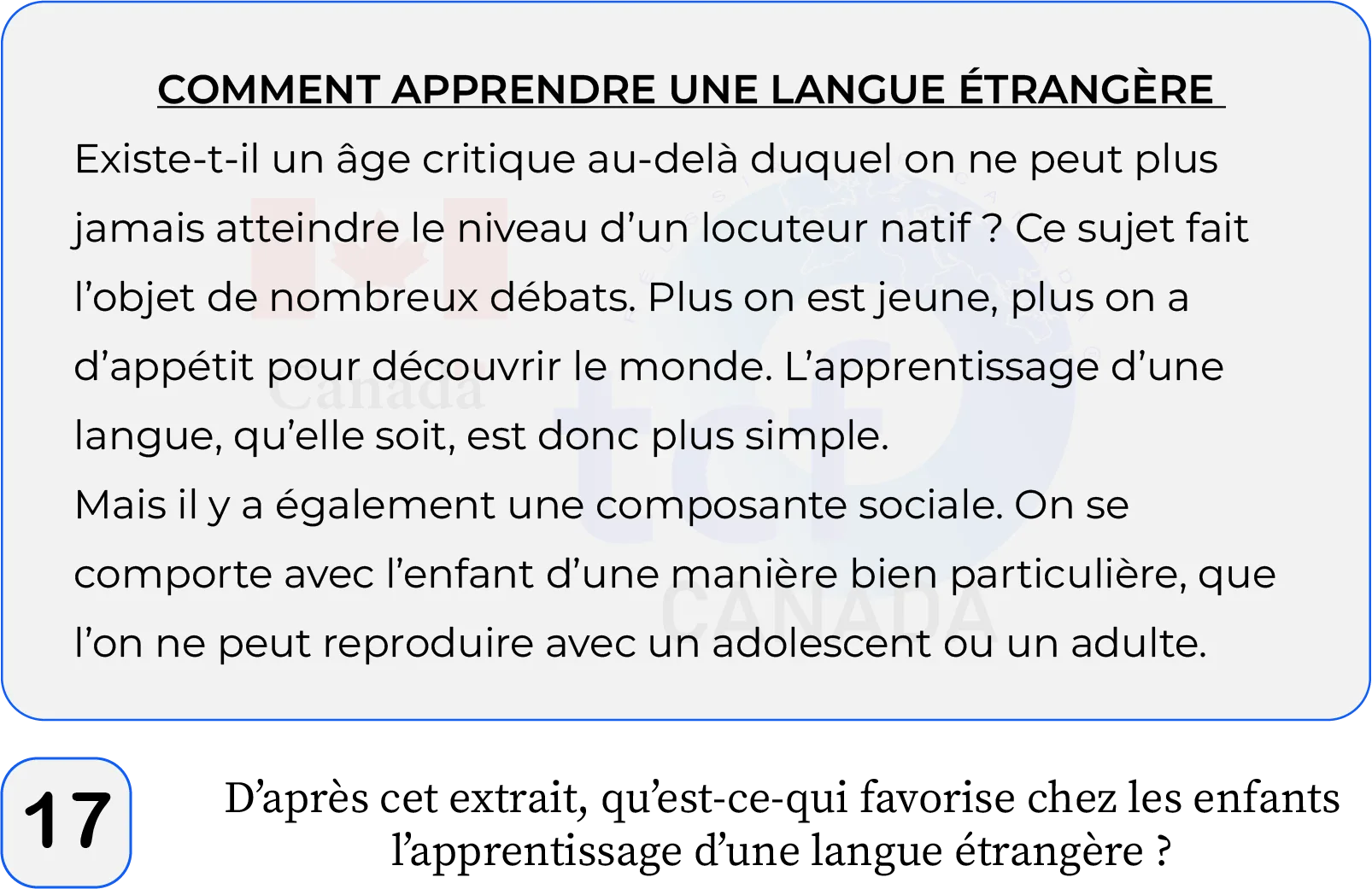 COMMENT APPRENDRE UNE LANGUE ÉTRANGÈRE

Existe-t-il un âge critique au-delà duquel on ne peut plus jamais atteindre le niveau d'un locuteur natif ? Ce sujet fait l'objet de nombreux débats. Plus on est jeune, plus on a d'appétit pour découvrir le monde. L'apprentissage d'une langue, qu'elle soit, est donc plus simple.

Mais il y a également une composante sociale. On se comporte avec l'enfant d'une manière bien particulière, que l'on ne peut reproduire avec un adolescent ou un adulte.

Canada

tcf

CANADA

17

D'après cet extrait, qu'est-ce-qui favorise chez les enfants l'apprentissage d'une langue étrangère ?